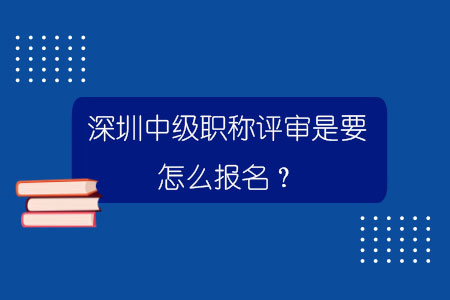 深圳中级职称评审是要怎么报名？